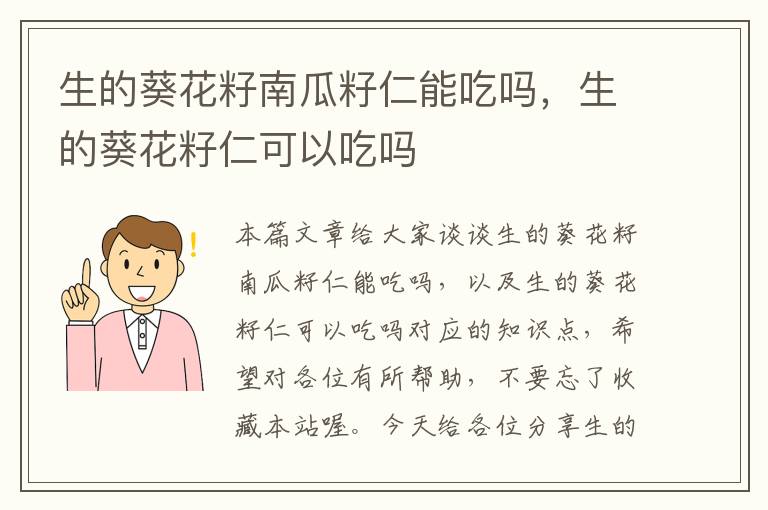 生的葵花籽南瓜籽仁能吃吗，生的葵花籽仁可以吃吗

本篇文章给大家谈谈生的葵花籽南瓜籽仁能吃吗，以及生的葵花籽仁可以吃吗对应的知识点，希望对各位有所帮助，不要忘了收藏本站喔。今天给各位分享生的